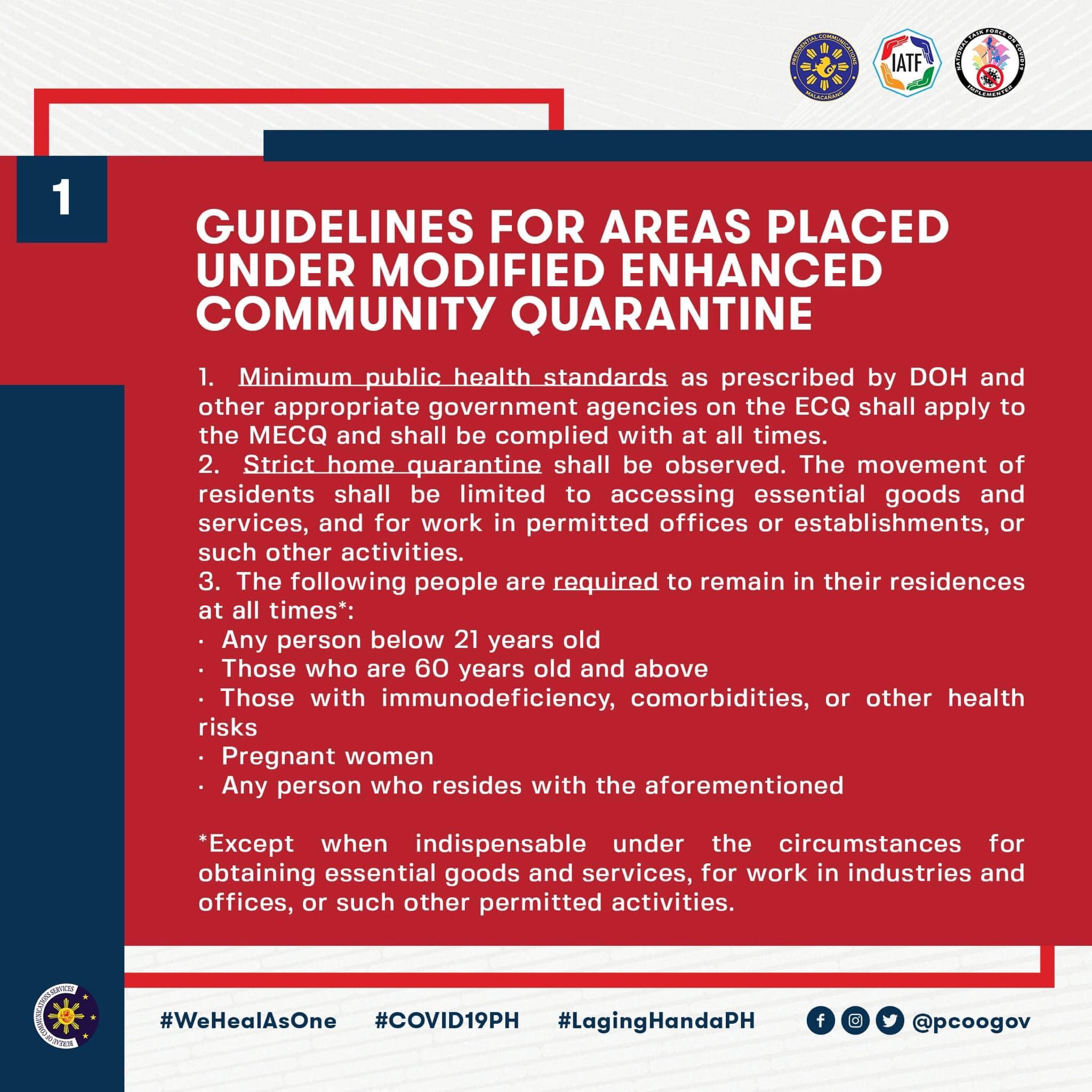 PRESIDENTIAL COMMUNICATIONS MALACAÑANG

IATF

NATIONAL TASK FORCE ON COVID19 IMPLEMENTER

1

GUIDELINES FOR AREAS PLACED UNDER MODIFIED ENHANCED COMMUNITY QUARANTINE

1. Minimum public health standards as prescribed by DOH and other appropriate government agencies on the ECQ shall apply to the MECQ and shall be complied with at all times.
2. Strict home quarantine shall be observed. The movement of residents shall be limited to accessing essential goods and services, and for work in permitted offices or establishments, or such other activities.
3. The following people are required to remain in their residences at all times*:
· Any person below 21 years old
· Those who are 60 years old and above
· Those with immunodeficiency, comorbidities, or other health risks
· Pregnant women
· Any person who resides with the aforementioned

*Except when indispensable under the circumstances for obtaining essential goods and services, for work in industries and offices, or such other permitted activities.

BUREAU OF COMMUNICATIONS SERVICES

#WeHealAsOne #COVID19PH #LagingHandaPH @pcoogov